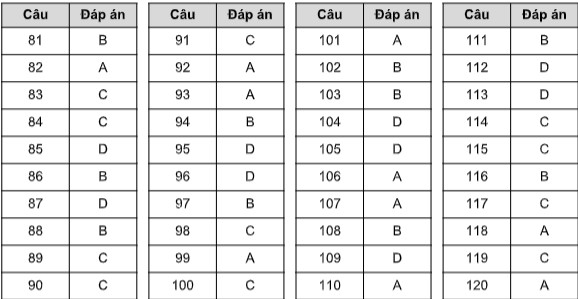 | Câu | Đáp án |
|---|---|
| 81 | B |
| 82 | A |
| 83 | C |
| 84 | C |
| 85 | D |
| 86 | B |
| 87 | D |
| 88 | B |
| 89 | C |
| 90 | C |

| Câu | Đáp án |
|---|---|
| 91 | C |
| 92 | A |
| 93 | A |
| 94 | B |
| 95 | D |
| 96 | D |
| 97 | B |
| 98 | C |
| 99 | A |
| 100 | C |

| Câu | Đáp án |
|---|---|
| 101 | A |
| 102 | B |
| 103 | B |
| 104 | D |
| 105 | D |
| 106 | A |
| 107 | A |
| 108 | B |
| 109 | D |
| 110 | A |

| Câu | Đáp án |
|---|---|
| 111 | B |
| 112 | D |
| 113 | D |
| 114 | C |
| 115 | C |
| 116 | B |
| 117 | C |
| 118 | A |
| 119 | C |
| 120 | A |